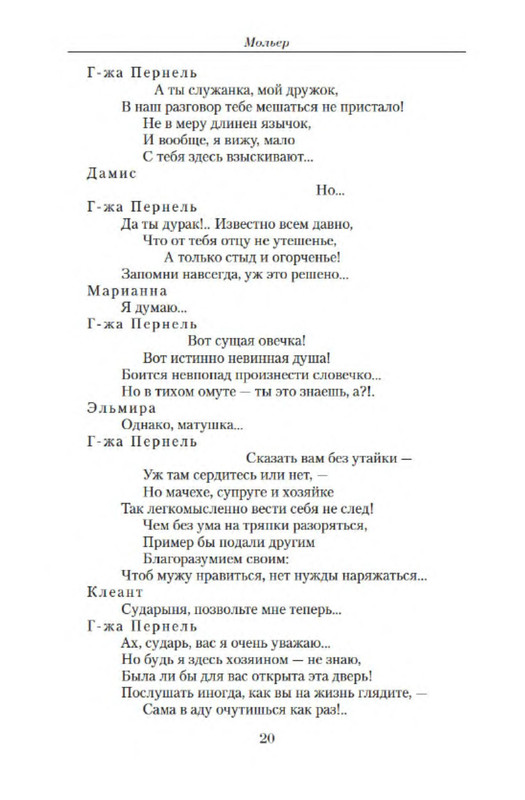 Мольер

Г-жа Пернель
А ты служанка, мой дружок,
В наш разговор тебе мешаться не пристало!
Не в меру длинен язычок,
И вообще, я вижу, мало
С тебя здесь взыскивают...
Дамис
Но...
Г-жа Пернель
Да ты дурак!.. Известно всем давно,
Что от тебя отцу не утешенье,
А только стыд и огорченье!
Запомни навсегда, уж это решено...
Марианна
Я думаю...
Г-жа Пернель
Вот сущая овечка!
Вот истинно невинная душа!
Боится невпопад произнести словечко...
Но в тихом омуте — ты это знаешь, а?!.
Эльмира
Однако, матушка...
Г-жа Пернель
Сказать вам без утайки —
Уж там сердитесь или нет, —
Но мачехе, супруге и хозяйке
Так легкомысленно вести себя не след!
Чем без ума на тряпки разоряться,
Пример бы подали другим
Благоразумием своим:
Чтоб мужу нравиться, нет нужды наряжаться...
Клеант
Сударыня, позвольте мне теперь...
Г-жа Пернель
Ах, сударь, вас я очень уважаю...
Но будь я здесь хозяином — не знаю,
Была ли бы для вас открыта эта дверь!
Послушать иногда, как вы на жизнь глядите, —
Сама в аду очутишься как раз!..

20